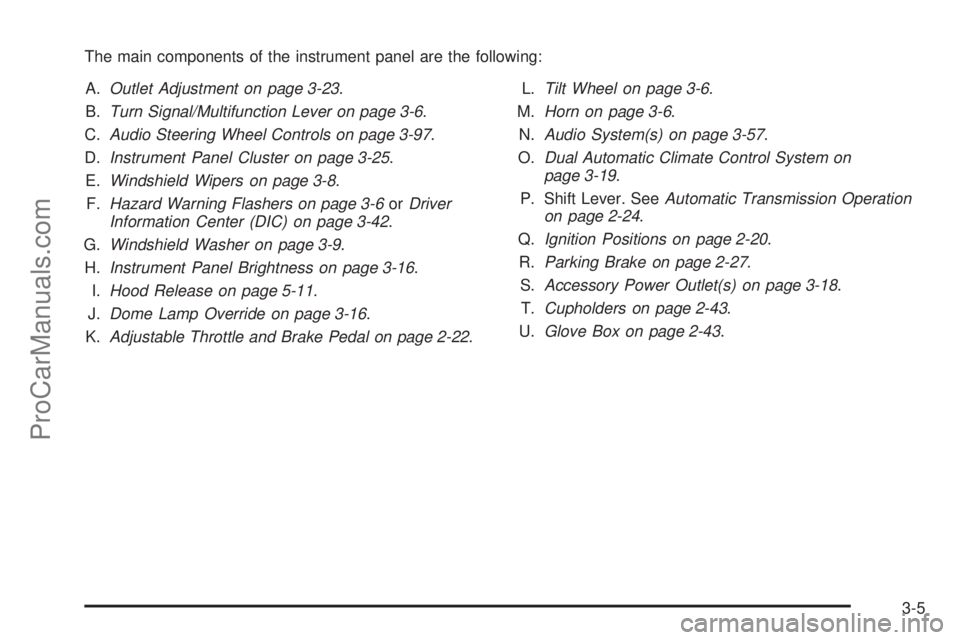 The main components of the instrument panel are the following:

A. Outlet Adjustment on page 3-23.

B. Turn Signal/Multifunction Lever on page 3-6.

C. Audio Steering Wheel Controls on page 3-97.

D. Instrument Panel Cluster on page 3-25.

E. Windshield Wipers on page 3-8.

F. Hazard Warning Flashers on page 3-6 or Driver Information Center (DIC) on page 3-42.

G. Windshield Washer on page 3-9.

H. Instrument Panel Brightness on page 3-16.

I. Hood Release on page 5-11.

J. Dome Lamp Override on page 3-16.

K. Adjustable Throttle and Brake Pedal on page 2-22.

L. Tilt Wheel on page 3-6.

M. Horn on page 3-6.

N. Audio System(s) on page 3-57.

O. Dual Automatic Climate Control System on page 3-19.

P. Shift Lever. See Automatic Transmission Operation on page 2-24.

Q. Ignition Positions on page 2-20.

R. Parking Brake on page 2-27.

S. Accessory Power Outlet(s) on page 3-18.

T. Cupholders on page 2-43.

U. Glove Box on page 2-43.

3-5

ProCarManuals.com

carmanualsonline.info